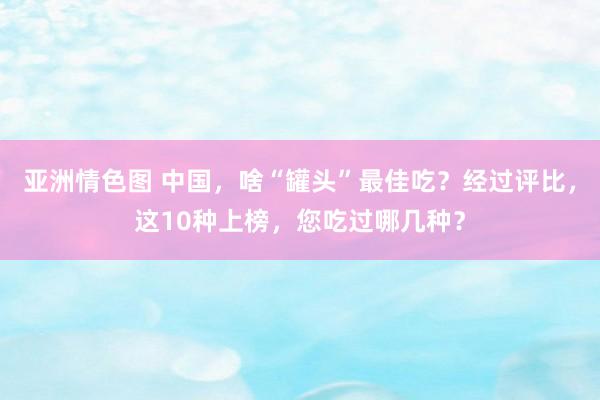 亚洲情色图 中国，啥“罐头”最佳吃？经过评比，这10种上榜，您吃过哪几种？